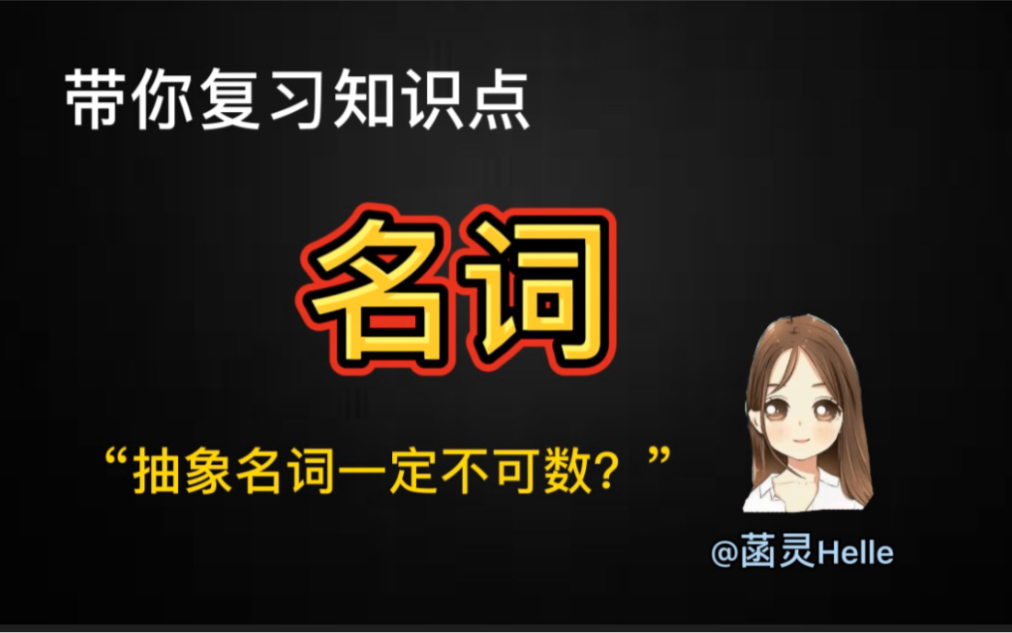 带你复习知识点

名词

“抽象名词一定不可数？”

@菡灵Helle